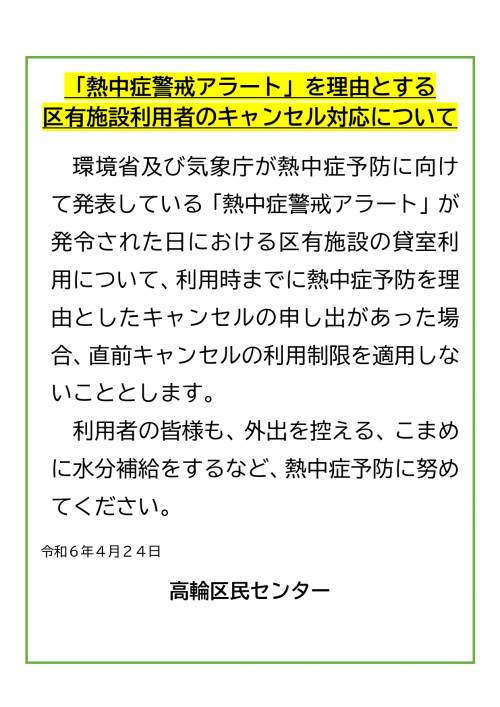 「熱中症警戒アラート」を理由とする
区有施設利用者のキャンセル対応について

環境省及び気象庁が熱中症予防に向けて発表している「熱中症警戒アラート」が発令された日における区有施設の貸室利用について、利用時までに熱中症予防を理由としたキャンセルの申し出があった場合、直前キャンセルの利用制限を適用しないこととします。

利用者の皆様も、外出を控える、こまめに水分補給をするなど、熱中症予防に努めてください。

令和6年4月24日

高輪区民センター